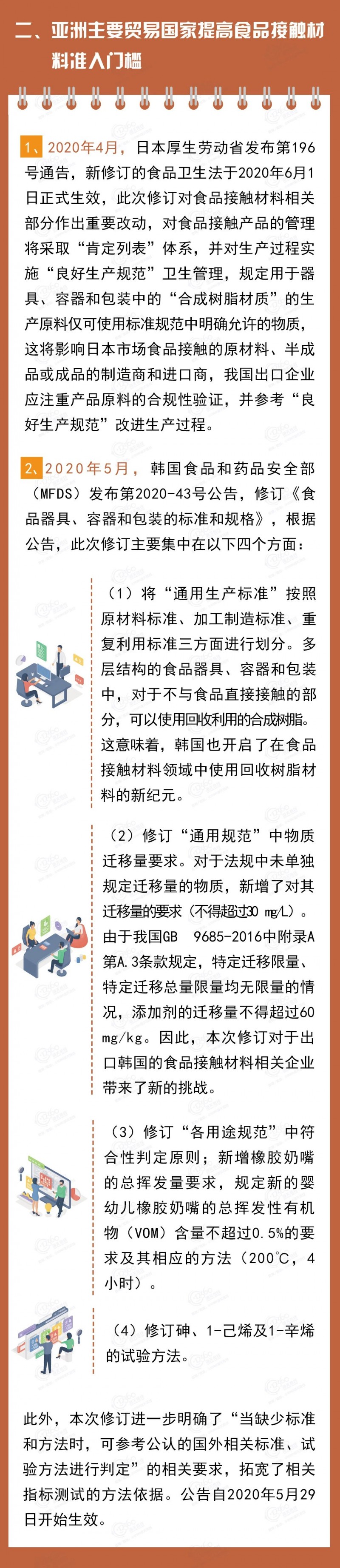 二、亚洲主要贸易国家提高食品接触材料准入门槛

1、2020年4月，日本厚生劳动省发布第196号通告，新修订的食品卫生法于2020年6月1日正式生效，此次修订对食品接触材料相关部分作出重要改动，对食品接触产品的管理将采取“肯定列表”体系，并对生产过程实施“良好生产规范”卫生管理，规定用于器具、容器和包装中的“合成树脂材质”的生产原料仅可使用标准规范中明确允许的物质，这将影响日本市场食品接触的原材料、半成品或成品的制造商和进口商，我国出口企业应注重产品原料的合规性验证，并参考“良好生产规范”改进生产过程。

2、2020年5月，韩国食品和药品安全部（MFDS）发布第2020-43号公告，修订《食品器具、容器和包装的标准和规格》，根据公告，此次修订主要集中在以下四个方面：

（1）将“通用生产标准”按照原材料标准、加工制造标准、重复利用标准三方面进行划分。多层结构的食品器具、容器和包装中，对于不与食品直接接触的部分，可以使用回收利用的合成树脂。这意味着，韩国也开启了在食品接触材料领域中使用回收树脂材料的新纪元。

（2）修订“通用规范”中物质迁移量要求。对于法规中未单独规定迁移量的物质，新增了对其迁移量的要求（不得超过30 mg/L）。由于我国GB 9685-2016中附录A第A.3条款规定，特定迁移限量、特定迁移总量限量均无限量的情况，添加剂的迁移量不得超过60 mg/kg。因此，本次修订对于出口韩国的食品接触材料相关企业带来了新的挑战。

（3）修订“各用途规范”中符合性判定原则；新增橡胶奶嘴的总挥发量要求，规定新的婴幼儿橡胶奶嘴的总挥发性有机物（VOM）含量不超过0.5%的要求及其相应的方法（200℃，4小时）。

（4）修订砷、1-己烯及1-辛烯的试验方法。

此外，本次修订进一步明确了“当缺少标准和方法时，可参考公认的国外相关标准、试验方法进行判定”的相关要求，拓宽了相关指标测试的方法依据。公告自2020年5月29日开始生效。